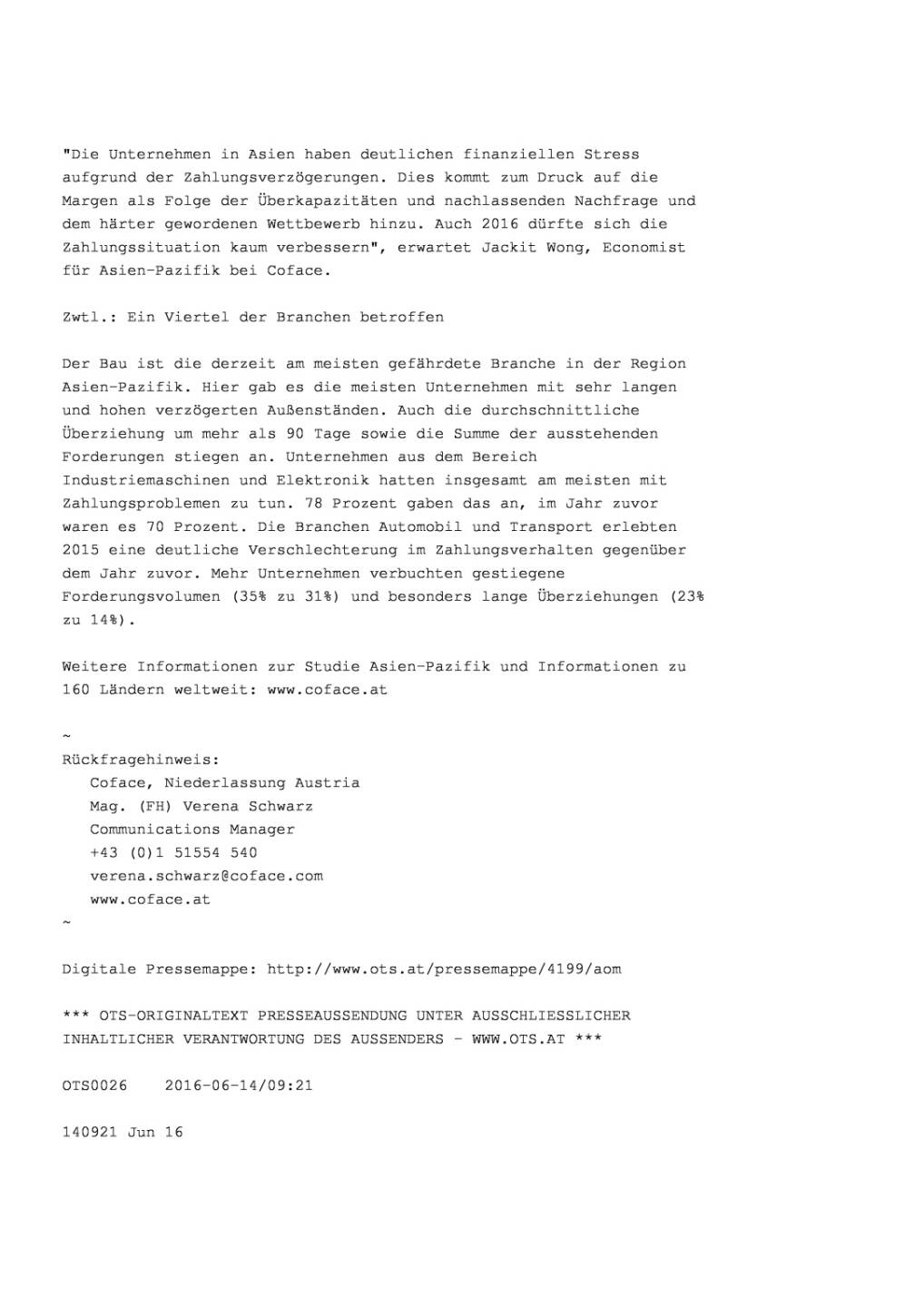 "Die Unternehmen in Asien haben deutlichen finanziellen Stress aufgrund der Zahlungsverzögerungen. Dies kommt zum Druck auf die Margen als Folge der Überkapazitäten und nachlassenden Nachfrage und dem härter gewordenen Wettbewerb hinzu. Auch 2016 dürfte sich die Zahlungssituation kaum verbessern", erwartet Jackit Wong, Economist für Asien-Pazifik bei Coface.

Zwtl.: Ein Viertel der Branchen betroffen

Der Bau ist die derzeit am meisten gefährdete Branche in der Region Asien-Pazifik. Hier gab es die meisten Unternehmen mit sehr langen und hohen verzögerten Außenständen. Auch die durchschnittliche Überziehung um mehr als 90 Tage sowie die Summe der ausstehenden Forderungen stiegen an. Unternehmen aus dem Bereich Industriemaschinen und Elektronik hatten insgesamt am meisten mit Zahlungsproblemen zu tun. 78 Prozent gaben das an, im Jahr zuvor waren es 70 Prozent. Die Branchen Automobil und Transport erlebten 2015 eine deutliche Verschlechterung im Zahlungsverhalten gegenüber dem Jahr zuvor. Mehr Unternehmen verbuchten gestiegene Forderungsvolumen (35% zu 31%) und besonders lange Überziehungen (23% zu 14%).

Weitere Informationen zur Studie Asien-Pazifik und Informationen zu 160 Ländern weltweit: www.coface.at

~
Rückfragehinweis:
Coface, Niederlassung Austria
Mag. (FH) Verena Schwarz
Communications Manager
+43 (0)1 51554 540
verena.schwarz@coface.com
www.coface.at
~

Digitale Pressemappe: http://www.ots.at/pressemappe/4199/aom

*** OTS-ORIGINALTEXT PRESSEAUSSENDUNG UNTER AUSSCHLIESSLICHER INHALTLICHER VERANTWORTUNG DES AUSSENDERS - WWW.OTS.AT ***

OTS0026 2016-06-14/09:21

140921 Jun 16